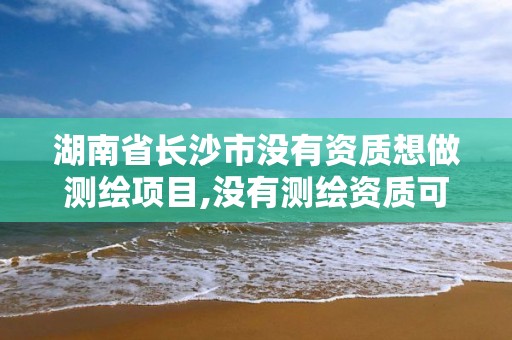 湖南省长沙市没有资质想做测绘项目,没有测绘资质可